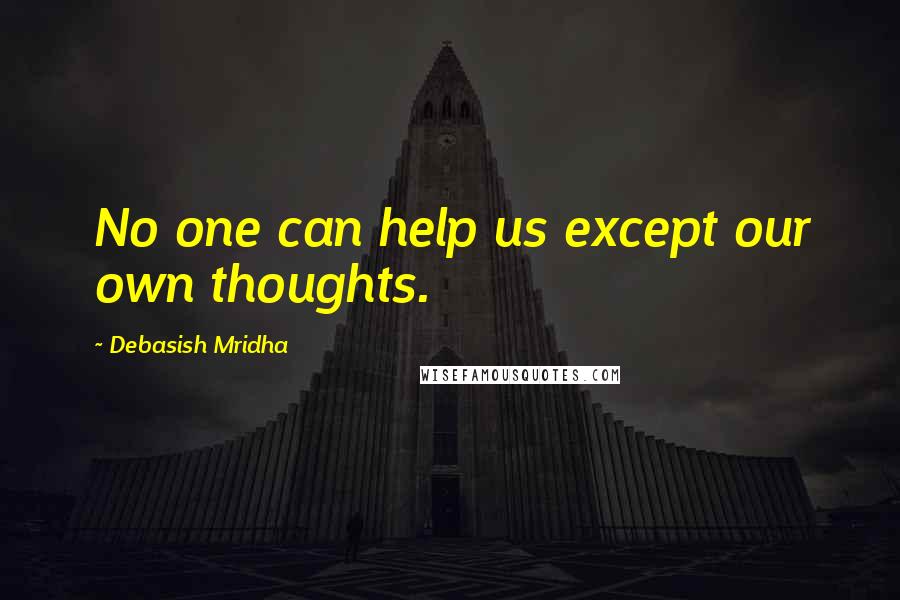 No one can help us except our own thoughts.

~ Debasish Mridha

WISEFAMOUSQUOTES.COM